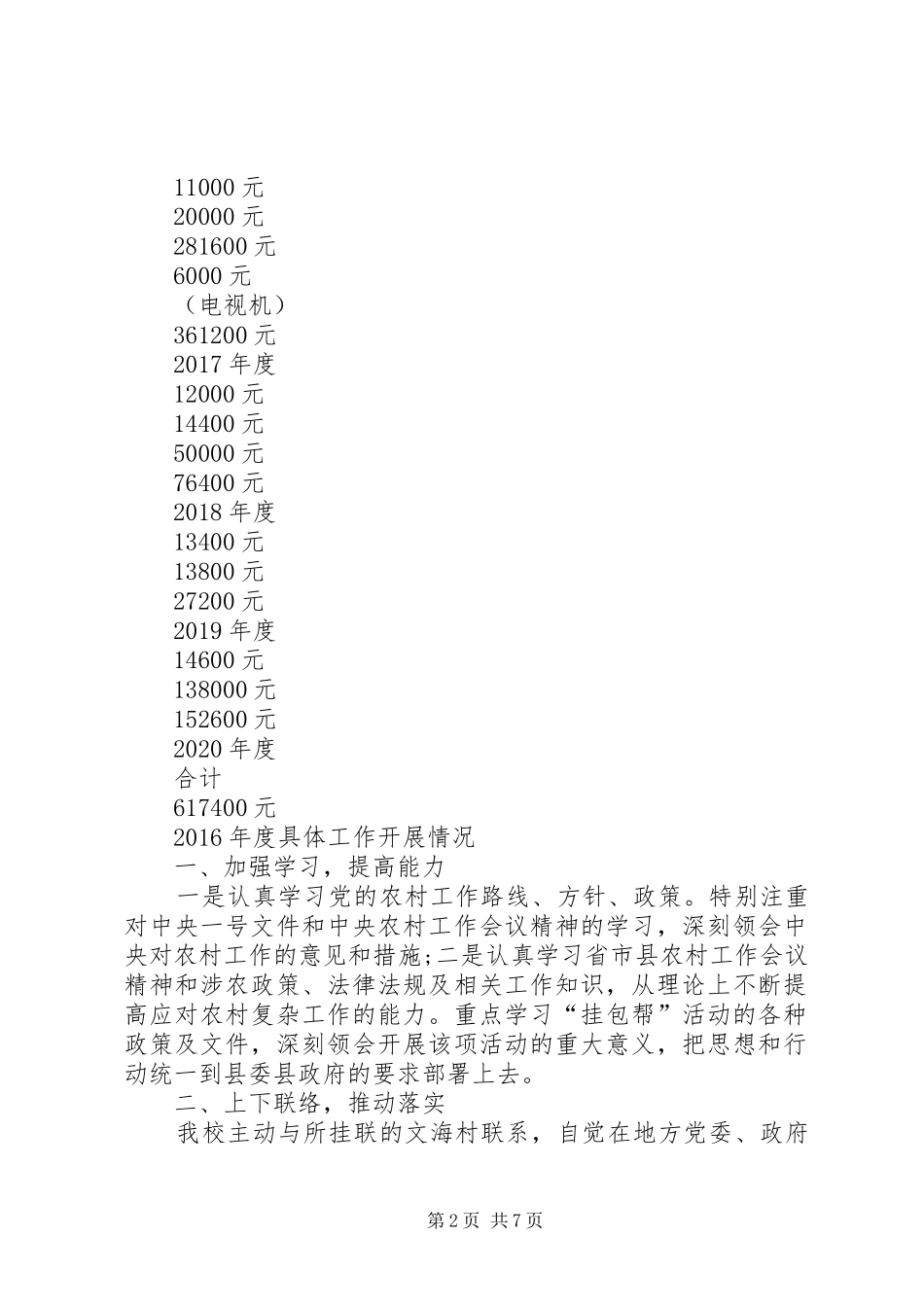 11000 元
20000 元
281600 元
6000 元
（电视机）
361200 元
2017 年度
12000 元
14400 元
50000 元
76400 元
2018 年度
13400 元
13800 元
27200 元
2019 年度
14600 元
138000 元
152600 元
2020 年度
合计
617400 元
2016 年度具体工作开展情况
一、加强学习，提高能力
一是认真学习党的农村工作路线、方针、政策。特别注重对中央一号文件和中央农村工作会议精神的学习，深刻领会中央对农村工作的意见和措施;二是认真学习省市县农村工作会议精神和涉农政策、法律法规及相关工作知识，从理论上不断提高应对农村复杂工作的能力。重点学习“挂包帮”活动的各种政策及文件，深刻领会开展该项活动的重大意义，把思想和行动统一到县委县政府的要求部署上去。
二、上下联络，推动落实
我校主动与所挂联的文海村联系，自觉在地方党委、政府
第 2 页 共 7 页